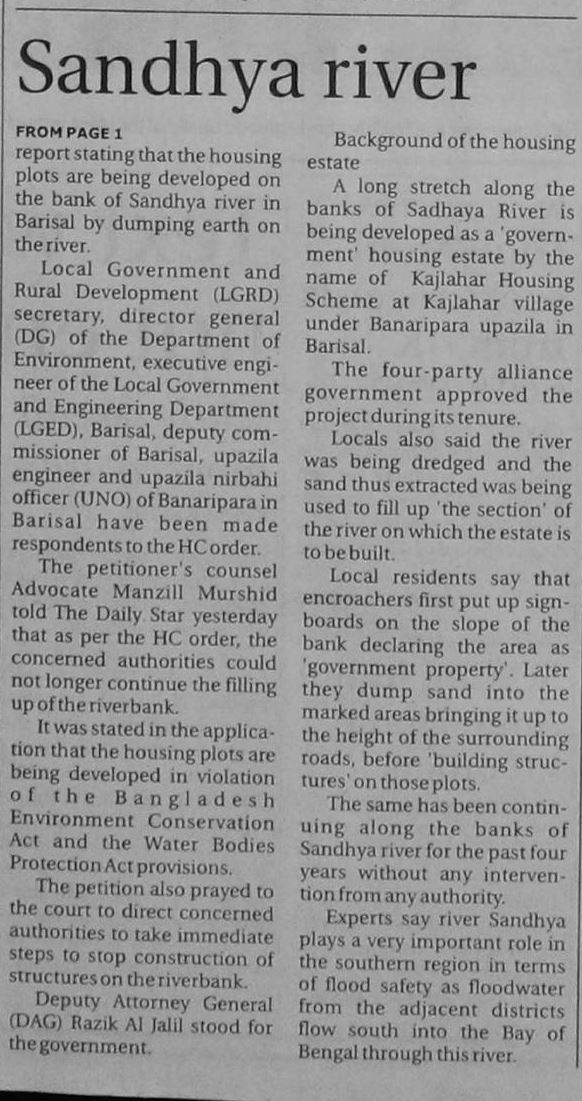 Sandhya river

FROM PAGE 1

report stating that the housing plots are being developed on the bank of Sandhya river in Barisal by dumping earth on the river.

Local Government and Rural Development (LGRD) secretary, director general (DG) of the Department of Environment, executive engineer of the Local Government and Engineering Department (LGED), Barisal, deputy commissioner of Barisal, upazila engineer and upazila nirbahi officer (UNO) of Banaripara in Barisal have been made respondents to the HC order.

The petitioner's counsel Advocate Manzill Murshid told The Daily Star yesterday that as per the HC order, the concerned authorities could not longer continue the filling up of the riverbank.

It was stated in the application that the housing plots are being developed in violation of the Bangladesh Environment Conservation Act and the Water Bodies Protection Act provisions.

The petition also prayed to the court to direct concerned authorities to take immediate steps to stop construction of structures on the riverbank.

Deputy Attorney General (DAG) Razik Al Jalil stood for the government.

Background of the housing estate

A long stretch along the banks of Sadhaya River is being developed as a 'government' housing estate by the name of Kajlahar Housing Scheme at Kajlahar village under Banaripara upazila in Barisal.

The four-party alliance government approved the project during its tenure.

Locals also said the river was being dredged and the sand thus extracted was being used to fill up 'the section' of the river on which the estate is to be built.

Local residents say that encroachers first put up signboards on the slope of the bank declaring the area as 'government property'. Later they dump sand into the marked areas bringing it up to the height of the surrounding roads, before 'building structures' on those plots.

The same has been continuing along the banks of Sandhya river for the past four years without any intervention from any authority.

Experts say river Sandhya plays a very important role in the southern region in terms of flood safety as floodwater from the adjacent districts flow south into the Bay of Bengal through this river.